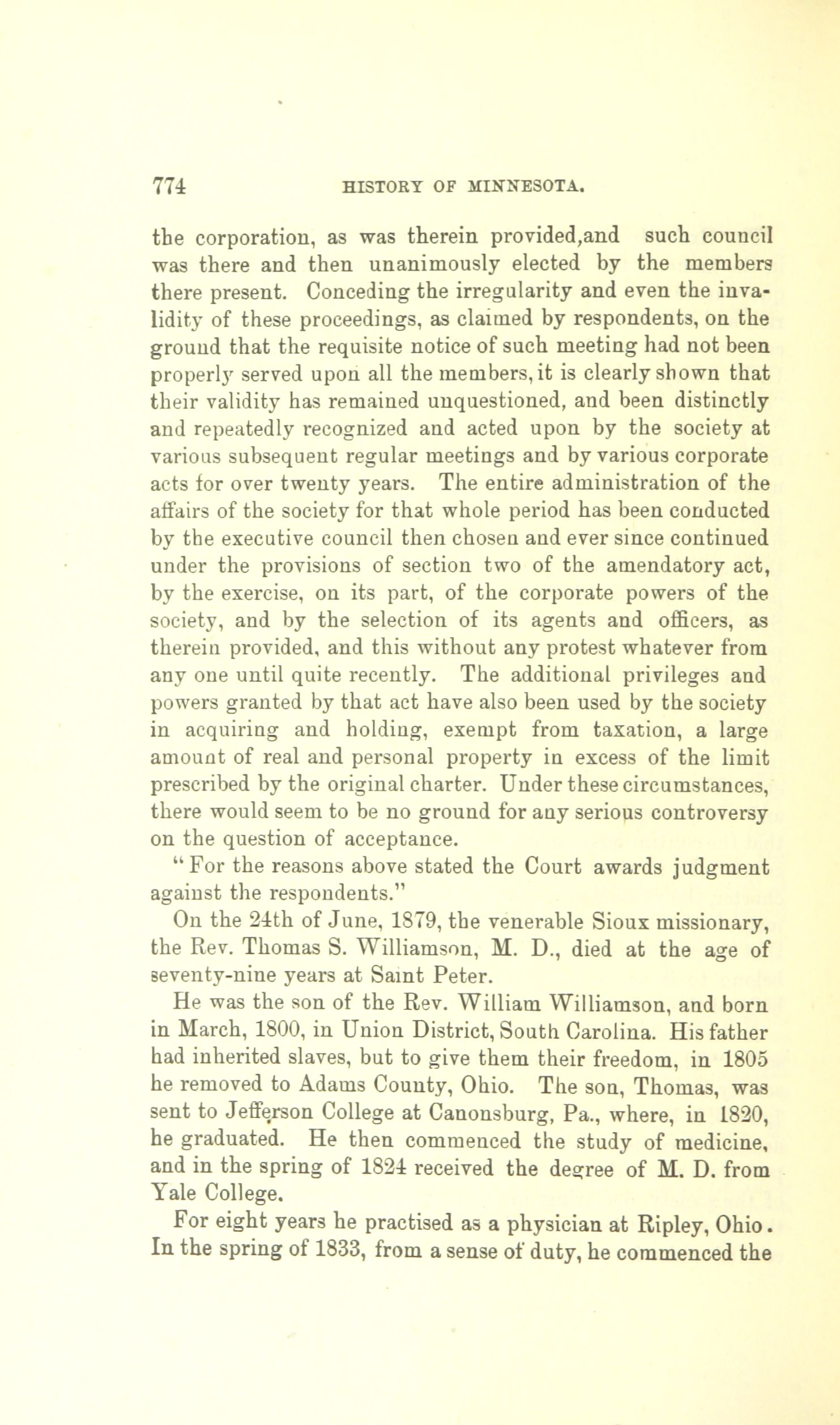 774 HISTORY OF MINNESOTA.

the corporation, as was therein provided,and such council was there and then unanimously elected by the members there present. Conceding the irregularity and even the invalidity of these proceedings, as claimed by respondents, on the ground that the requisite notice of such meeting had not been properly served upon all the members, it is clearly shown that their validity has remained unquestioned, and been distinctly and repeatedly recognized and acted upon by the society at various subsequent regular meetings and by various corporate acts for over twenty years. The entire administration of the affairs of the society for that whole period has been conducted by the executive council then chosen and ever since continued under the provisions of section two of the amendatory act, by the exercise, on its part, of the corporate powers of the society, and by the selection of its agents and officers, as therein provided, and this without any protest whatever from any one until quite recently. The additional privileges and powers granted by that act have also been used by the society in acquiring and holding, exempt from taxation, a large amount of real and personal property in excess of the limit prescribed by the original charter. Under these circumstances, there would seem to be no ground for any serious controversy on the question of acceptance.

"For the reasons above stated the Court awards judgment against the respondents."

On the 24th of June, 1879, the venerable Sioux missionary, the Rev. Thomas S. Williamson, M. D., died at the age of seventy-nine years at Saint Peter.

He was the son of the Rev. William Williamson, and born in March, 1800, in Union District, South Carolina. His father had inherited slaves, but to give them their freedom, in 1805 he removed to Adams County, Ohio. The son, Thomas, was sent to Jefferson College at Canonsburg, Pa., where, in 1820, he graduated. He then commenced the study of medicine, and in the spring of 1824 received the degree of M. D. from Yale College.

For eight years he practised as a physician at Ripley, Ohio. In the spring of 1833, from a sense of duty, he commenced the